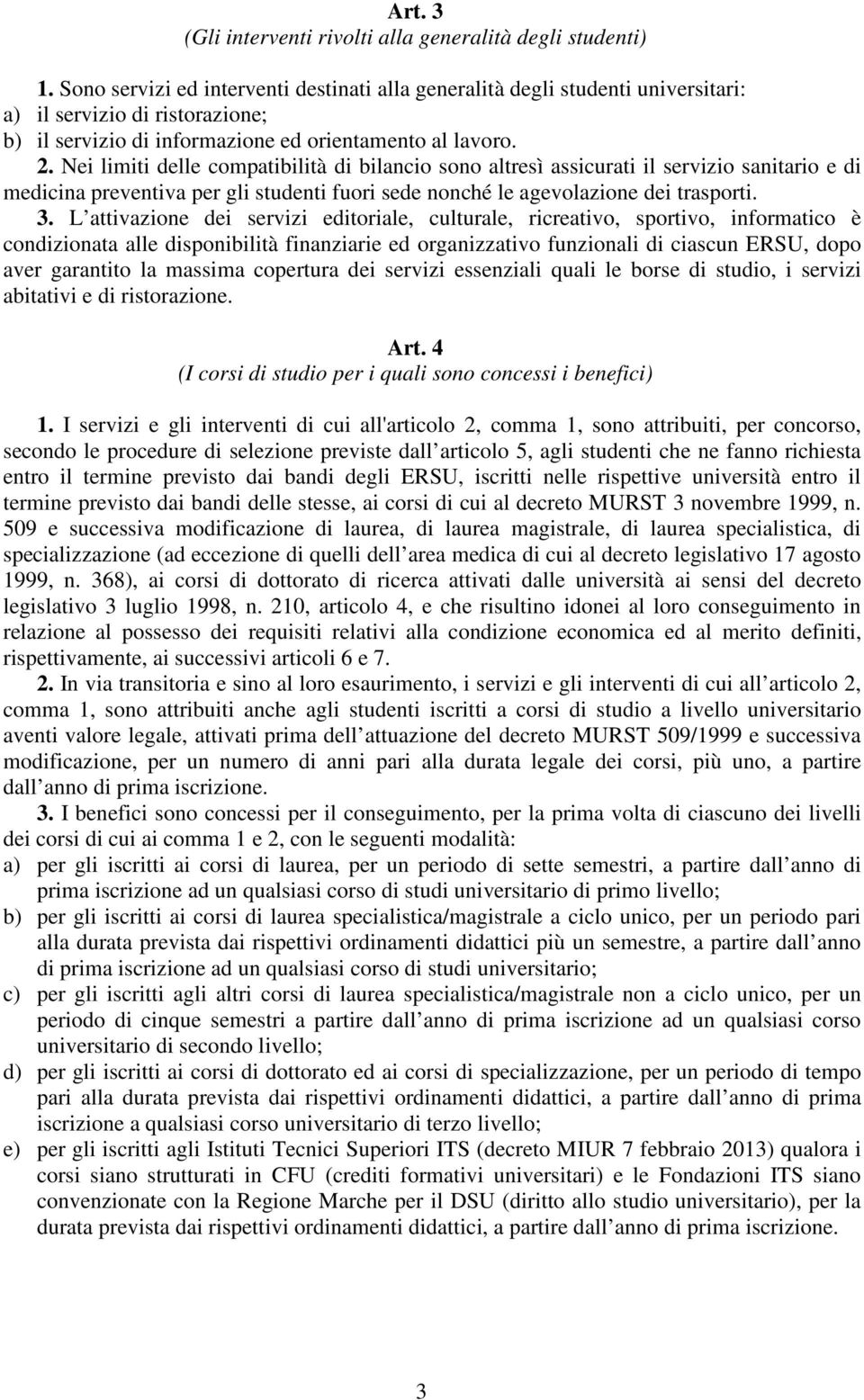 Art. 3
(Gli interventi rivolti alla generalità degli studenti)

1. Sono servizi ed interventi destinati alla generalità degli studenti universitari:
a) il servizio di ristorazione;
b) il servizio di informazione ed orientamento al lavoro.
2. Nei limiti delle compatibilità di bilancio sono altresì assicurati il servizio sanitario e di medicina preventiva per gli studenti fuori sede nonché le agevolazione dei trasporti.
3. L attivazione dei servizi editoriale, culturale, ricreativo, sportivo, informatico è condizionata alle disponibilità finanziarie ed organizzativo funzionali di ciascun ERSU, dopo aver garantito la massima copertura dei servizi essenziali quali le borse di studio, i servizi abitativi e di ristorazione.

Art. 4
(I corsi di studio per i quali sono concessi i benefici)

1. I servizi e gli interventi di cui all'articolo 2, comma 1, sono attribuiti, per concorso, secondo le procedure di selezione previste dall articolo 5, agli studenti che ne fanno richiesta entro il termine previsto dai bandi degli ERSU, iscritti nelle rispettive università entro il termine previsto dai bandi delle stesse, ai corsi di cui al decreto MURST 3 novembre 1999, n. 509 e successiva modificazione di laurea, di laurea magistrale, di laurea specialistica, di specializzazione (ad eccezione di quelli dell area medica di cui al decreto legislativo 17 agosto 1999, n. 368), ai corsi di dottorato di ricerca attivati dalle università ai sensi del decreto legislativo 3 luglio 1998, n. 210, articolo 4, e che risultino idonei al loro conseguimento in relazione al possesso dei requisiti relativi alla condizione economica ed al merito definiti, rispettivamente, ai successivi articoli 6 e 7.
2. In via transitoria e sino al loro esaurimento, i servizi e gli interventi di cui all articolo 2, comma 1, sono attribuiti anche agli studenti iscritti a corsi di studio a livello universitario aventi valore legale, attivati prima dell attuazione del decreto MURST 509/1999 e successiva modificazione, per un numero di anni pari alla durata legale dei corsi, più uno, a partire dall anno di prima iscrizione.
3. I benefici sono concessi per il conseguimento, per la prima volta di ciascuno dei livelli dei corsi di cui ai comma 1 e 2, con le seguenti modalità:
a) per gli iscritti ai corsi di laurea, per un periodo di sette semestri, a partire dall anno di prima iscrizione ad un qualsiasi corso di studi universitario di primo livello;
b) per gli iscritti ai corsi di laurea specialistica/magistrale a ciclo unico, per un periodo pari alla durata prevista dai rispettivi ordinamenti didattici più un semestre, a partire dall anno di prima iscrizione ad un qualsiasi corso di studi universitario;
c) per gli iscritti agli altri corsi di laurea specialistica/magistrale non a ciclo unico, per un periodo di cinque semestri a partire dall anno di prima iscrizione ad un qualsiasi corso universitario di secondo livello;
d) per gli iscritti ai corsi di dottorato ed ai corsi di specializzazione, per un periodo di tempo pari alla durata prevista dai rispettivi ordinamenti didattici, a partire dall anno di prima iscrizione a qualsiasi corso universitario di terzo livello;
e) per gli iscritti agli Istituti Tecnici Superiori ITS (decreto MIUR 7 febbraio 2013) qualora i corsi siano strutturati in CFU (crediti formativi universitari) e le Fondazioni ITS siano convenzionate con la Regione Marche per il DSU (diritto allo studio universitario), per la durata prevista dai rispettivi ordinamenti didattici, a partire dall anno di prima iscrizione.

3